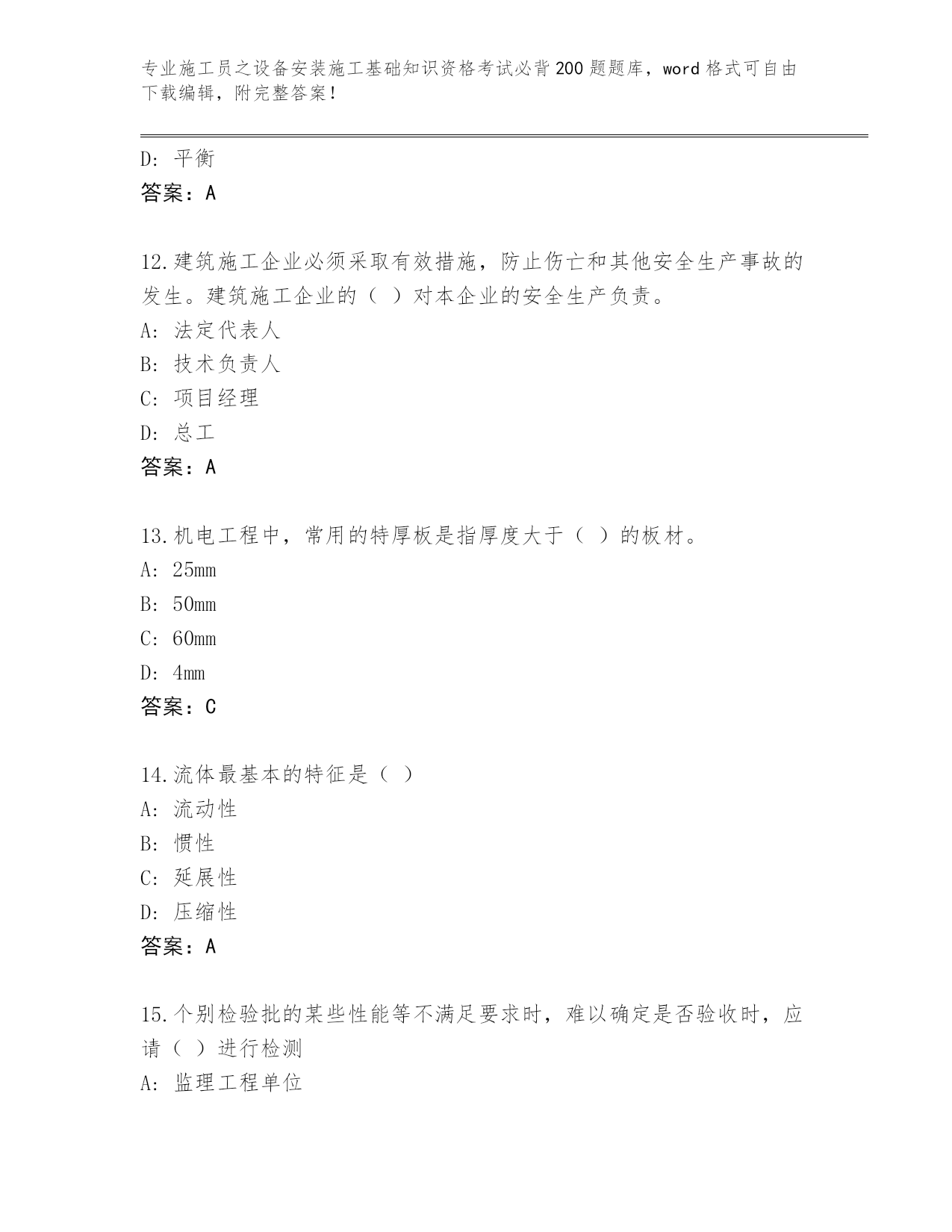 专业施工员之设备安装施工基础知识资格考试必背200题题库，word格式可自由下载编辑，附完整答案！

D：平衡
答案：A

12.建筑施工企业必须采取有效措施，防止伤亡和其他安全生产事故的发生。建筑施工企业的（ ）对本企业的安全生产负责。
A：法定代表人
B：技术负责人
C：项目经理
D：总工
答案：A

13.机电工程中，常用的特厚板是指厚度大于（ ）的板材。
A：25mm
B：50mm
C：60mm
D：4mm
答案：C

14.流体最基本的特征是（ ）
A：流动性
B：惯性
C：延展性
D：压缩性
答案：A

15.个别检验批的某些性能等不满足要求时，难以确定是否验收时，应请（ ）进行检测
A：监理工程单位